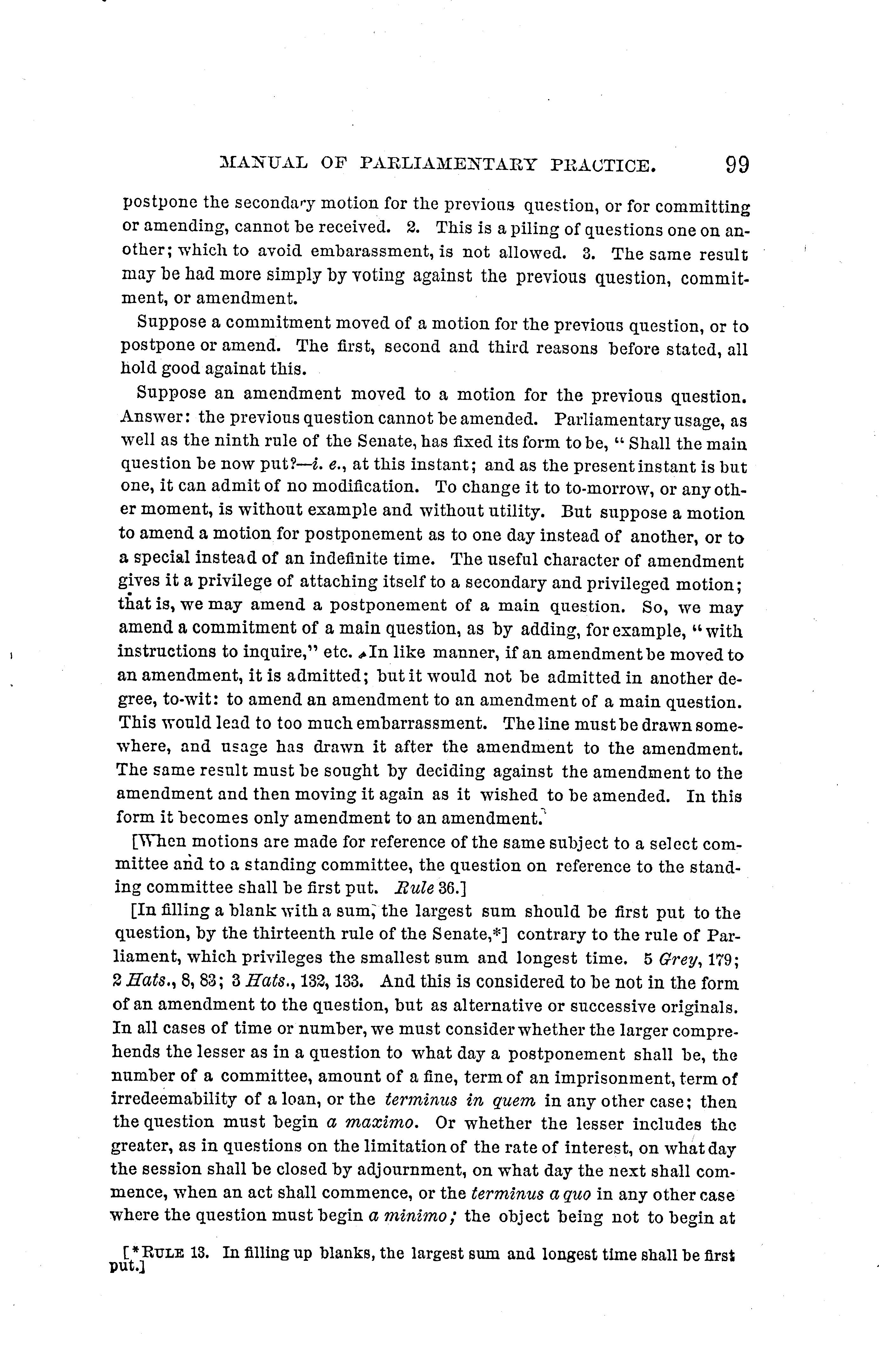 MANUAL OF PARLIAMENTARY PRACTICE. 99

postpone the secondary motion for the previous question, or for committing or amending, cannot be received. 2. This is a piling of questions one on another; which to avoid embarassment, is not allowed. 3. The same result may be had more simply by voting against the previous question, commitment, or amendment.

Suppose a commitment moved of a motion for the previous question, or to postpone or amend. The first, second and third reasons before stated, all hold good againat this.

Suppose an amendment moved to a motion for the previous question. Answer: the previous question cannot be amended. Parliamentary usage, as well as the ninth rule of the Senate, has fixed its form to be, "Shall the main question be now put?—i. e., at this instant; and as the present instant is but one, it can admit of no modification. To change it to to-morrow, or any other moment, is without example and without utility. But suppose a motion to amend a motion for postponement as to one day instead of another, or to a special instead of an indefinite time. The useful character of amendment gives it a privilege of attaching itself to a secondary and privileged motion; that is, we may amend a postponement of a main question. So, we may amend a commitment of a main question, as by adding, for example, "with instructions to inquire," etc. In like manner, if an amendment be moved to an amendment, it is admitted; but it would not be admitted in another degree, to-wit: to amend an amendment to an amendment of a main question. This would lead to too much embarrassment. The line must be drawn somewhere, and usage has drawn it after the amendment to the amendment. The same result must be sought by deciding against the amendment to the amendment and then moving it again as it wished to be amended. In this form it becomes only amendment to an amendment.

[When motions are made for reference of the same subject to a select committee and to a standing committee, the question on reference to the standing committee shall be first put. Rule 36.]

[In filling a blank with a sum, the largest sum should be first put to the question, by the thirteenth rule of the Senate,*] contrary to the rule of Parliament, which privileges the smallest sum and longest time. 5 Grey, 179; 2 Hats., 8, 83; 3 Hats., 132, 133. And this is considered to be not in the form of an amendment to the question, but as alternative or successive originals. In all cases of time or number, we must consider whether the larger comprehends the lesser as in a question to what day a postponement shall be, the number of a committee, amount of a fine, term of an imprisonment, term of irredeemability of a loan, or the terminus in quem in any other case; then the question must begin a maximo. Or whether the lesser includes the greater, as in questions on the limitation of the rate of interest, on what day the session shall be closed by adjournment, on what day the next shall commence, when an act shall commence, or the terminus a quo in any other case where the question must begin a minimo; the object being not to begin at

[*RULE 13. In filling up blanks, the largest sum and longest time shall be first put.]